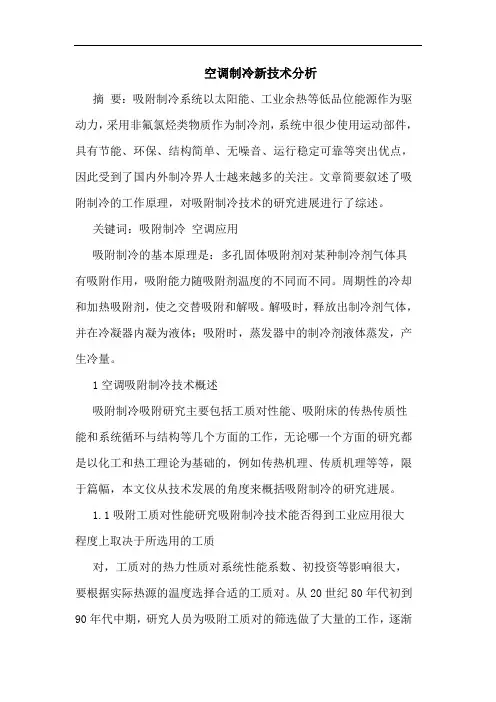 空调制冷新技术分析

摘 要：吸附制冷系统以太阳能、工业余热等低品位能源作为驱动力，采用非氟氯烃类物质作为制冷剂，系统中很少使用运动部件，具有节能、环保、结构简单、无噪音、运行稳定可靠等突出优点，因此受到了国内外制冷界人士越来越多的关注。文章简要叙述了吸附制冷的工作原理，对吸附制冷技术的研究进展进行了综述。

关键词：吸附制冷 空调应用

吸附制冷的基本原理是：多孔固体吸附剂对某种制冷剂气体具有吸附作用，吸附能力随吸附剂温度的不同而不同。周期性的冷却和加热吸附剂，使之交替吸附和解吸。解吸时，释放出制冷剂气体，并在冷凝器内凝为液体；吸附时，蒸发器中的制冷剂液体蒸发，产生冷量。

1 空调吸附制冷技术概述

吸附制冷吸附研究主要包括工质对性能、吸附床的传热传质性能和系统循环与结构等几个方面的工作，无论哪一个方面的研究都是以化工和热工理论为基础的，例如传热机理、传质机理等等，限于篇幅，本文仅从技术发展的角度来概括吸附制冷的研究进展。

1.1 吸附工质对性能研究吸附制冷技术能否得到工业应用很大程度上取决于所选用的工质

对，工质对的热力性质对系统性能系数、初投资等影响很大，要根据实际热源的温度选择合适的工质对。从 20 世纪 80 年代初到 90 年代中期，研究人员为吸附工质对的筛选做了大量的工作，逐渐